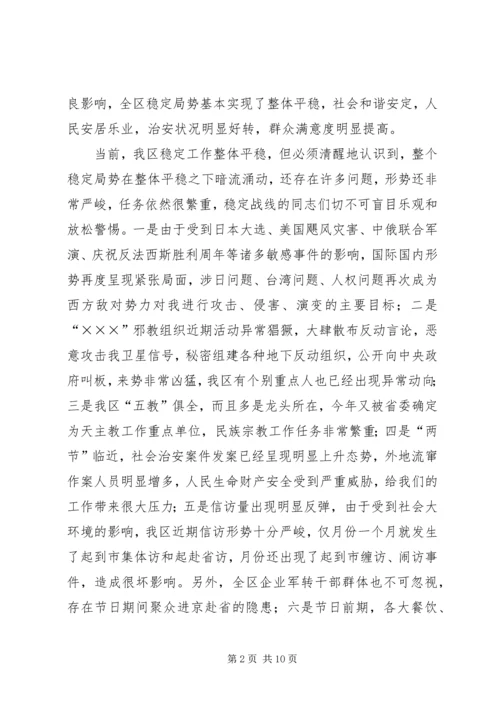 良影响，全区稳定局势基本实现了整体平稳，社会和谐安定，人民安居乐业，治安状况明显好转，群众满意度明显提高。

当前，我区稳定工作整体平稳，但必须清醒地认识到，整个稳定局势在整体平稳之下暗流涌动，还存在许多问题，形势还非常严峻，任务依然很繁重，稳定战线的同志们切不可盲目乐观和放松警惕。一是由于受到日本大选、美国飓风灾害、中俄联合军演、庆祝反法西斯胜利周年等诸多敏感事件的影响，国际国内形势再度呈现紧张局面，涉日问题、台湾问题、人权问题再次成为西方敌对势力对我进行攻击、侵害、演变的主要目标；二是“×××”邪教组织近期活动异常猖獗，大肆散布反动言论，恶意攻击我卫星信号，秘密组建各种地下反动组织，公开向中央政府叫板，来势非常凶猛，我区有个别重点人也已经出现异常动向；三是我区“五教”俱全，而且多是龙头所在，今年又被省委确定为天主教工作重点单位，民族宗教工作任务非常繁重；四是“两节”临近，社会治安案件发案已经呈现明显上升态势，外地流窜作案人员明显增多，人民生命财产安全受到严重威胁，给我们的工作带来很大压力；五是信访量出现明显反弹，由于受到社会大环境的影响，我区近期信访形势十分严峻，仅月份一个月就发生了起到市集体访和起赴省访，月份还出现了起到市缠访、闹访事件，造成很坏影响。另外，全区企业军转干部群体也不可忽视，存在节日期间聚众进京赴省的隐患；六是节日前期，各大餐饮、

第 2 页 共 10 页